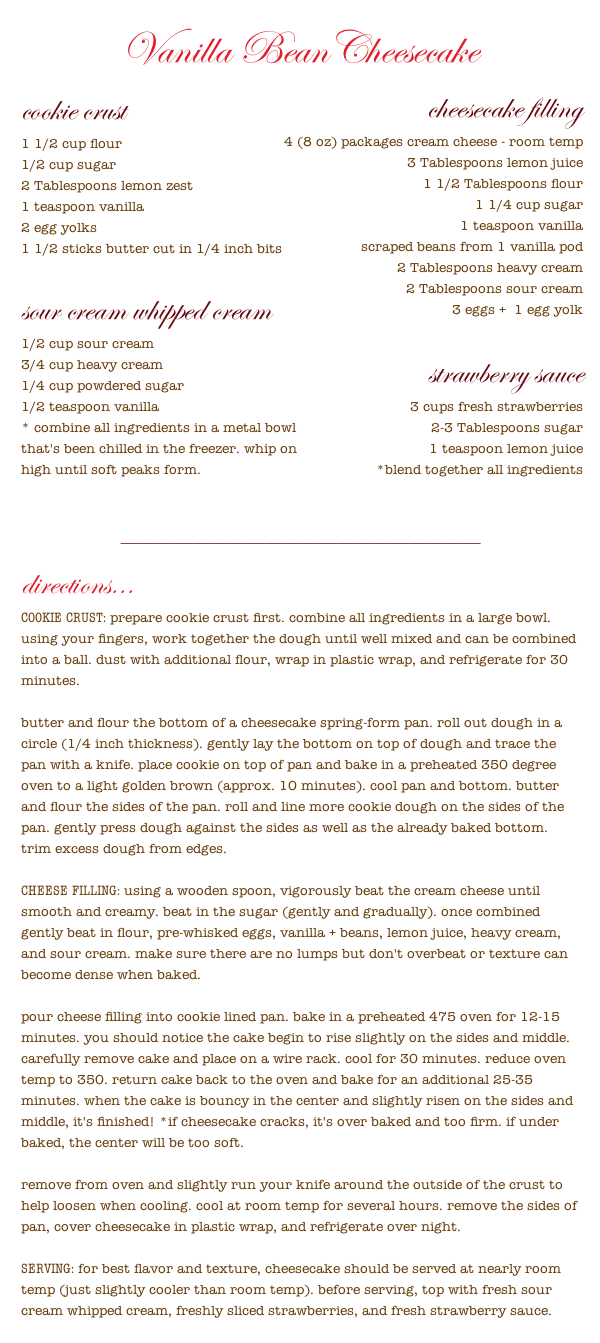 Vanilla Bean Cheesecake

cookie crust

1 1/2 cup flour
1/2 cup sugar
2 Tablespoons lemon zest
1 teaspoon vanilla
2 egg yolks
1 1/2 sticks butter cut in 1/4 inch bits

sour cream whipped cream

1/2 cup sour cream
3/4 cup heavy cream
1/4 cup powdered sugar
1/2 teaspoon vanilla
* combine all ingredients in a metal bowl that's been chilled in the freezer. whip on high until soft peaks form.

cheesecake filling

4 (8 oz) packages cream cheese - room temp
3 Tablespoons lemon juice
1 1/2 Tablespoons flour
1 1/4 cup sugar
1 teaspoon vanilla
scraped beans from 1 vanilla pod
2 Tablespoons heavy cream
2 Tablespoons sour cream
3 eggs + 1 egg yolk

strawberry sauce

3 cups fresh strawberries
2-3 Tablespoons sugar
1 teaspoon lemon juice
*blend together all ingredients

directions...

COOKIE CRUST: prepare cookie crust first. combine all ingredients in a large bowl. using your fingers, work together the dough until well mixed and can be combined into a ball. dust with additional flour, wrap in plastic wrap, and refrigerate for 30 minutes.

butter and flour the bottom of a cheesecake spring-form pan. roll out dough in a circle (1/4 inch thickness). gently lay the bottom on top of dough and trace the pan with a knife. place cookie on top of pan and bake in a preheated 350 degree oven to a light golden brown (approx. 10 minutes). cool pan and bottom. butter and flour the sides of the pan. roll and line more cookie dough on the sides of the pan. gently press dough against the sides as well as the already baked bottom. trim excess dough from edges.

CHEESE FILLING: using a wooden spoon, vigorously beat the cream cheese until smooth and creamy. beat in the sugar (gently and gradually). once combined gently beat in flour, pre-whisked eggs, vanilla + beans, lemon juice, heavy cream, and sour cream. make sure there are no lumps but don't overbeat or texture can become dense when baked.

pour cheese filling into cookie lined pan. bake in a preheated 475 oven for 12-15 minutes. you should notice the cake begin to rise slightly on the sides and middle. carefully remove cake and place on a wire rack. cool for 30 minutes. reduce oven temp to 350. return cake back to the oven and bake for an additional 25-35 minutes. when the cake is bouncy in the center and slightly risen on the sides and middle, it's finished! *if cheesecake cracks, it's over baked and too firm. if under baked, the center will be too soft.

remove from oven and slightly run your knife around the outside of the crust to help loosen when cooling. cool at room temp for several hours. remove the sides of pan, cover cheesecake in plastic wrap, and refrigerate over night.

SERVING: for best flavor and texture, cheesecake should be served at nearly room temp (just slightly cooler than room temp). before serving, top with fresh sour cream whipped cream, freshly sliced strawberries, and fresh strawberry sauce.